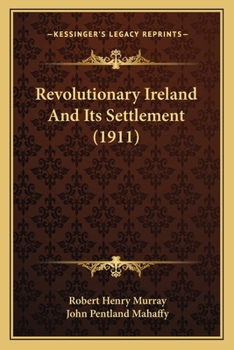 —KESSINGER'S LEGACY REPRINTS—

Revolutionary Ireland And Its Settlement (1911)

Robert Henry Murray
John Pentland Mahaffy